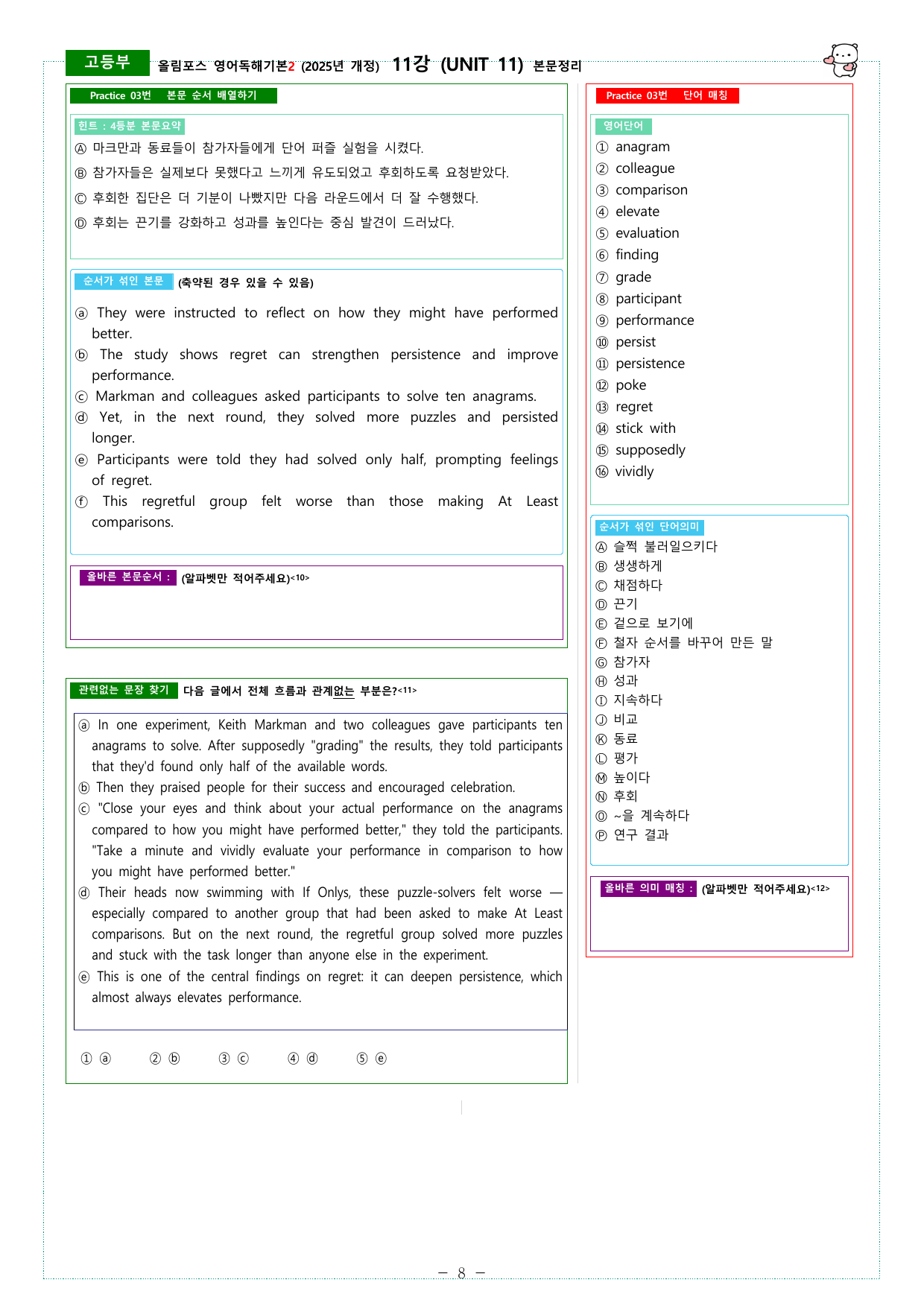 고등부 올림포스 영어독해기본2 (2025년 개정) 11강 (UNIT 11) 본문정리

Practice 03번 본문 순서 배열하기

힌트 : 4등분 본문요약

Ⓐ 마크만과 동료들이 참가자들에게 단어 퍼즐 실험을 시켰다.

Ⓑ 참가자들은 실제보다 못했다고 느끼게 유도되었고 후회하도록 요청받았다.

Ⓒ 후회한 집단은 더 기분이 나빴지만 다음 라운드에서 더 잘 수행했다.

Ⓓ 후회는 끈기를 강화하고 성과를 높인다는 중심 발견이 드러났다.

순서가 섞인 본문 (축약된 경우 있을 수 있음)

ⓐ They were instructed to reflect on how they might have performed better.

ⓑ The study shows regret can strengthen persistence and improve performance.

ⓒ Markman and colleagues asked participants to solve ten anagrams.

ⓓ Yet, in the next round, they solved more puzzles and persisted longer.

ⓔ Participants were told they had solved only half, prompting feelings of regret.

ⓕ This regretful group felt worse than those making At Least comparisons.

올바른 본문순서 : (알파벳만 적어주세요)<10>

관련없는 문장 찾기 다음 글에서 전체 흐름과 관계없는 부분은?<11>

ⓐ In one experiment, Keith Markman and two colleagues gave participants ten anagrams to solve. After supposedly "grading" the results, they told participants that they'd found only half of the available words.

ⓑ Then they praised people for their success and encouraged celebration.

ⓒ "Close your eyes and think about your actual performance on the anagrams compared to how you might have performed better," they told the participants. "Take a minute and vividly evaluate your performance in comparison to how you might have performed better."

ⓓ Their heads now swimming with If Onlys, these puzzle-solvers felt worse — especially compared to another group that had been asked to make At Least comparisons. But on the next round, the regretful group solved more puzzles and stuck with the task longer than anyone else in the experiment.

ⓔ This is one of the central findings on regret: it can deepen persistence, which almost always elevates performance.

① ⓐ ② ⓑ ③ ⓒ ④ ⓓ ⑤ ⓔ

Practice 03번 단어 매칭

영어단어
① anagram
② colleague
③ comparison
④ elevate
⑤ evaluation
⑥ finding
⑦ grade
⑧ participant
⑨ performance
⑩ persist
⑪ persistence
⑫ poke
⑬ regret
⑭ stick with
⑮ supposedly
⑯ vividly

순서가 섞인 단어의미
Ⓐ 슬쩍 불러일으키다
Ⓑ 생생하게
Ⓒ 채점하다
Ⓓ 끈기
Ⓔ 겉으로 보기에
Ⓕ 철자 순서를 바꾸어 만든 말
Ⓖ 참가자
Ⓗ 성과
Ⓘ 지속하다
Ⓙ 비교
Ⓚ 동료
Ⓛ 평가
Ⓜ 높이다
Ⓝ 후회
Ⓞ ~을 계속하다
Ⓟ 연구 결과

올바른 의미 매칭 : (알파벳만 적어주세요)<12>

- 8 -